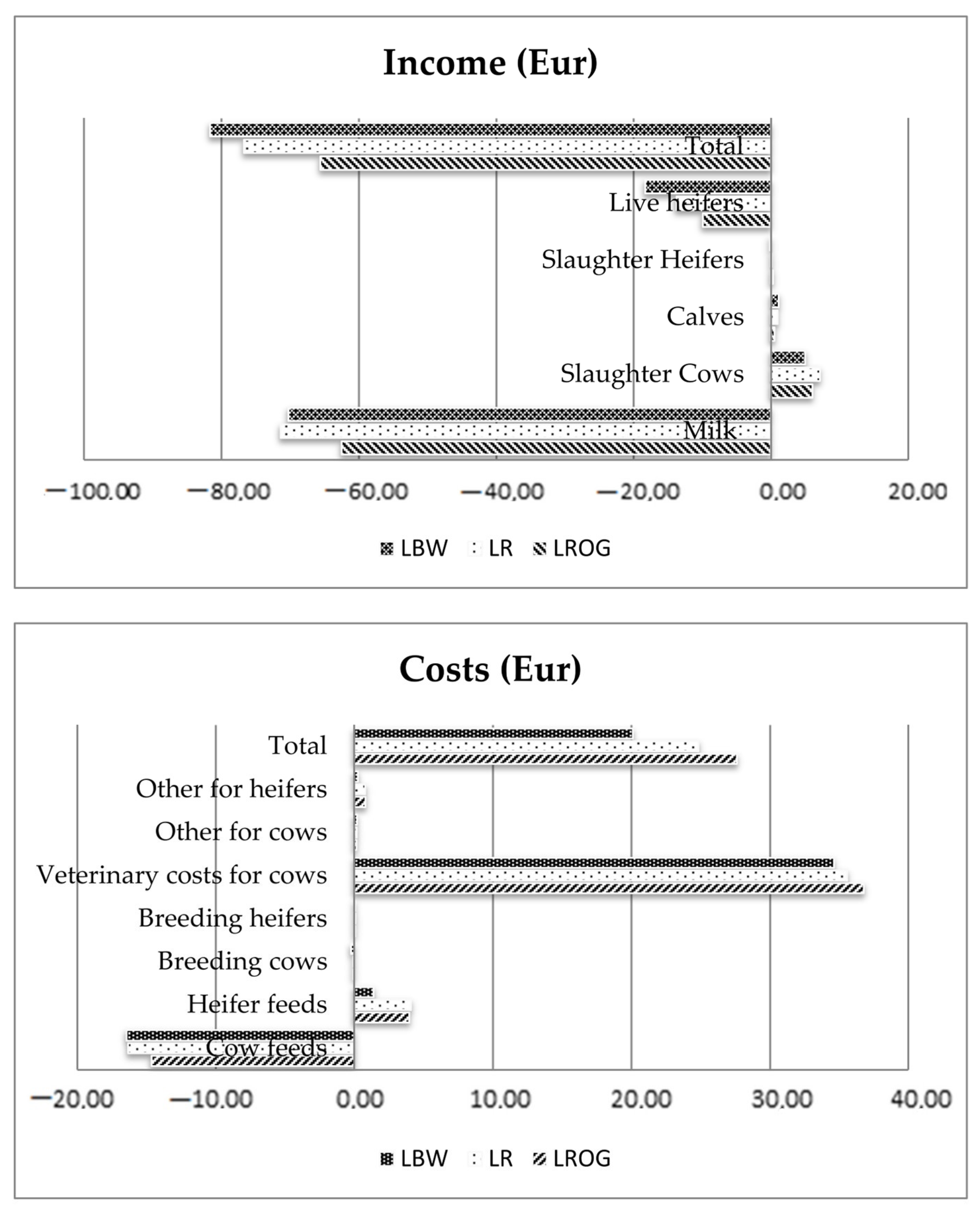 Income (Eur)

Total
Live heifers
Slaughter Heifers
Calves
Slaughter Cows
Milk

−100.00 −80.00 −60.00 −40.00 −20.00 0.00 20.00

LBW LR LROG

Costs (Eur)

Total
Other for heifers
Other for cows
Veterinary costs for cows
Breeding heifers
Breeding cows
Heifer feeds
Cow feeds

−20.00 −10.00 0.00 10.00 20.00 30.00 40.00

LBW LR LROG